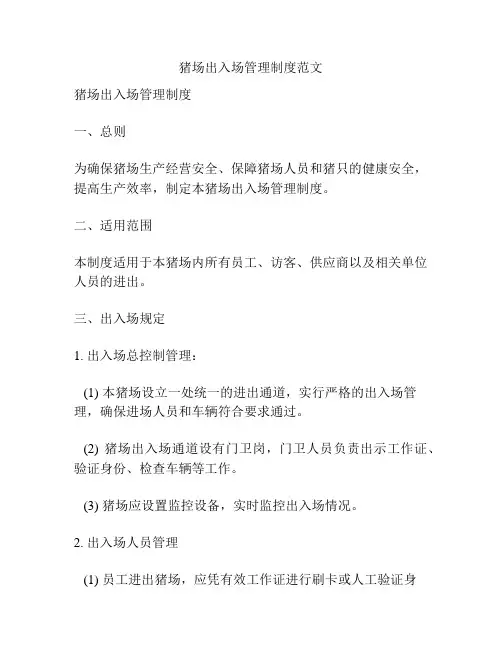 猪场出入场管理制度范文

猪场出入场管理制度

一、总则

为确保猪场生产经营安全、保障猪场人员和猪只的健康安全，提高生产效率，制定本猪场出入场管理制度。

二、适用范围

本制度适用于本猪场内所有员工、访客、供应商以及相关单位人员的进出。

三、出入场规定

1. 出入场总控制管理：

(1) 本猪场设立一处统一的进出通道，实行严格的出入场管理，确保进场人员和车辆符合要求通过。

(2) 猪场出入场通道设有门卫岗，门卫人员负责出示工作证、验证身份、检查车辆等工作。

(3) 猪场应设置监控设备，实时监控出入场情况。

2. 出入场人员管理

(1) 员工进出猪场，应凭有效工作证进行刷卡或人工验证身